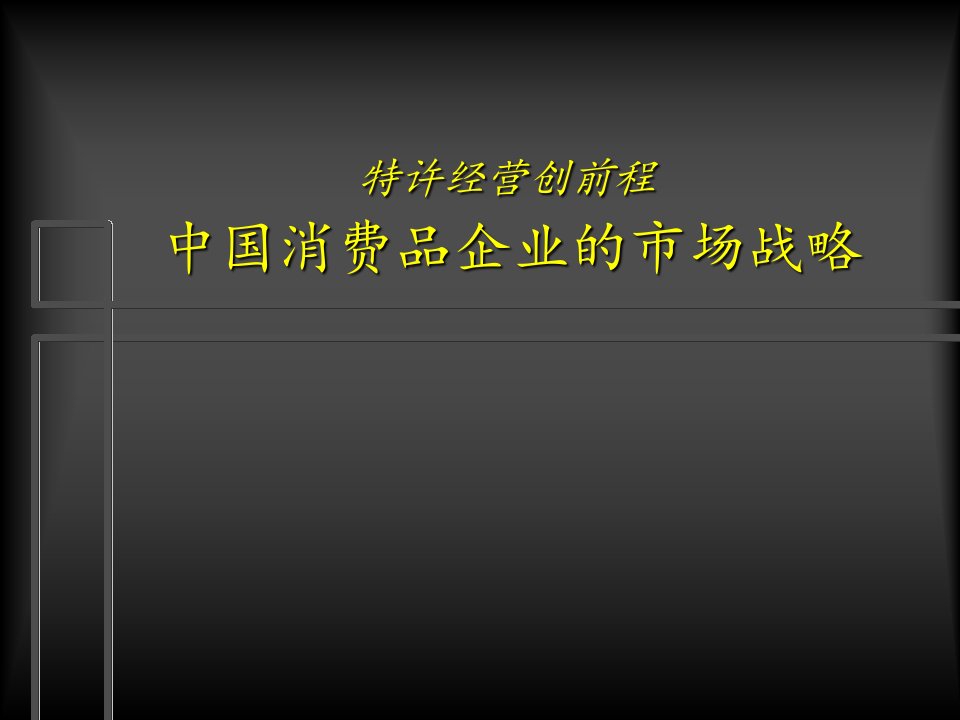 特许经营创前程

中国消费品企业的市场战略